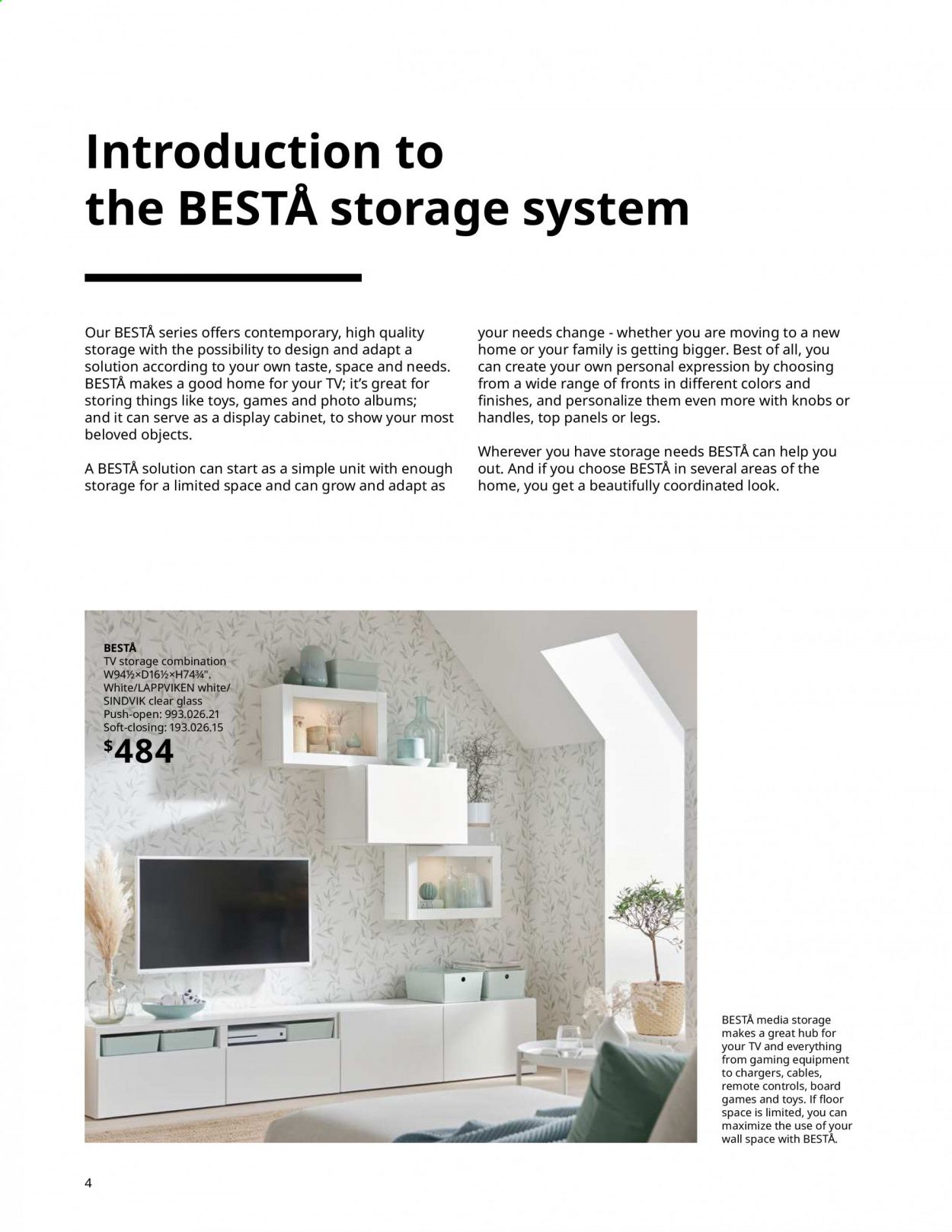 Introduction to the BESTÅ storage system

Our BESTÅ series offers contemporary, high quality storage with the possibility to design and adapt a solution according to your own taste, space and needs. BESTÅ makes a good home for your TV; it's great for storing things like toys, games and photo albums; and it can serve as a display cabinet, to show your most beloved objects.

A BESTÅ solution can start as a simple unit with enough storage for a limited space and can grow and adapt as your needs change - whether you are moving to a new home or your family is getting bigger. Best of all, you can create your own personal expression by choosing from a wide range of fronts in different colors and finishes, and personalize them even more with knobs or handles, top panels or legs.

Wherever you have storage needs BESTÅ can help you out. And if you choose BESTÅ in several areas of the home, you get a beautifully coordinated look.

BESTÅ
TV storage combination
W94½×D16½×H74¾".
White/LAPPVIKEN white/
SINDVIK clear glass
Push-open: 993.026.21
Soft-closing: 193.026.15
$484

BESTÅ media storage makes a great hub for your TV and everything from gaming equipment to chargers, cables, remote controls, board games and toys. If floor space is limited, you can maximize the use of your wall space with BESTÅ.

4